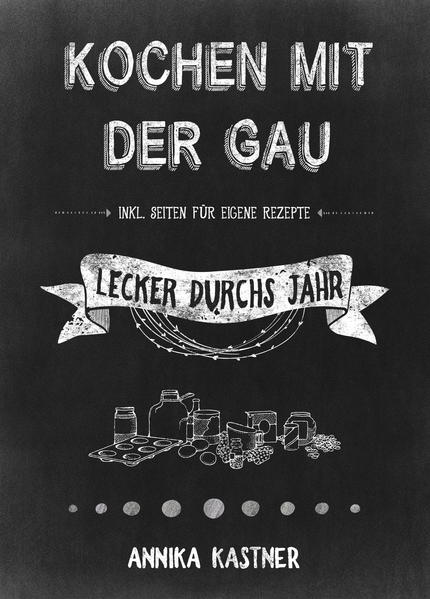 KOCHEN MIT DER GAU

INKL. SEITEN FÜR EIGENE REZEPTE

LECKER DURCHS JAHR

ANNIKA KASTNER